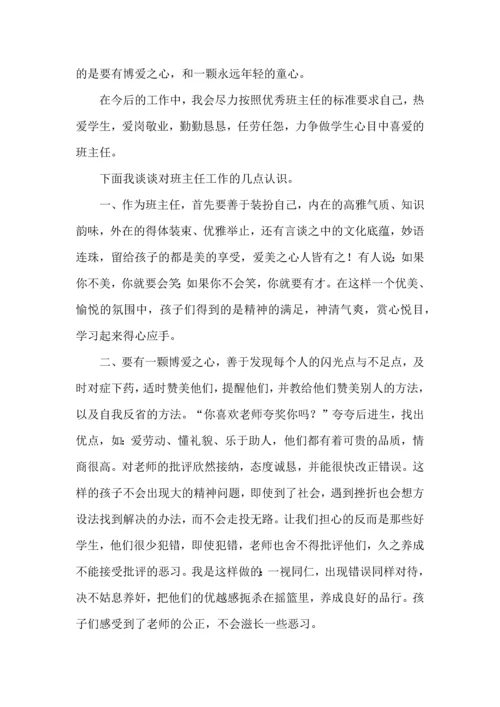 的是要有博爱之心，和一颗永远年轻的童心。

在今后的工作中，我会尽力按照优秀班主任的标准要求自己，热爱学生，爱岗敬业，勤勤恳恳，任劳任怨，力争做学生心目中喜爱的班主任。

下面我谈谈对班主任工作的几点认识。

一、作为班主任，首先要善于装扮自己，内在的高雅气质、知识韵味，外在的得体装束、优雅举止，还有言谈之中的文化底蕴，妙语连珠，留给孩子的都是美的享受，爱美之心人皆有之！有人说：如果你不美，你就要会笑；如果你不会笑，你就要有才。在这样一个优美、愉悦的氛围中，孩子们得到的是精神的满足，神清气爽，赏心悦目，学习起来得心应手。

二、要有一颗博爱之心，善于发现每个人的闪光点与不足点，及时对症下药，适时赞美他们，提醒他们，并教给他们赞美别人的方法，以及自我反省的方法。“你喜欢老师夸奖你吗？”夸夸后进生，找出优点，如：爱劳动、懂礼貌、乐于助人，他们都有着可贵的品质，情商很高。对老师的批评欣然接纳，态度诚恳，并能很快改正错误。这样的孩子不会出现大的精神问题，即使到了社会，遇到挫折也会想方设法找到解决的办法，而不会走投无路。让我们担心的反而是那些好学生，他们很少犯错，即使犯错，老师也舍不得批评他们，久之养成不能接受批评的恶习。我是这样做的：一视同仁，出现错误同样对待，决不姑息养奸，把他们的优越感扼杀在摇篮里，养成良好的品行。孩子们感受到了老师的公正，不会滋长一些恶习。